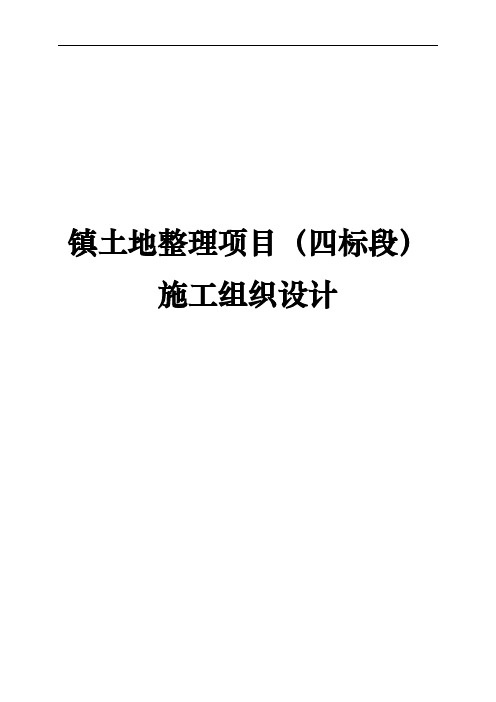 镇土地整理项目（四标段）

施工组织设计